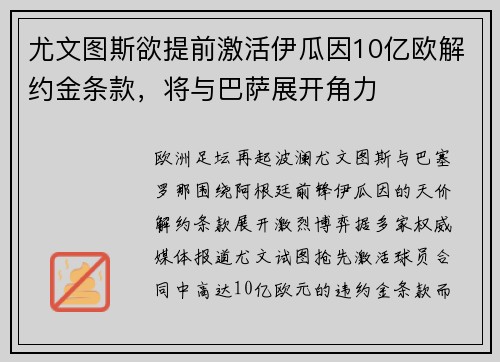 尤文图斯欲提前激活伊瓜因10亿欧解约金条款，将与巴萨展开角力

欧洲足坛再起波澜尤文图斯与巴塞罗那围绕阿根廷前锋伊瓜因的天价解约条款展开激烈博弈据多家权威媒体报道尤文试图抢先激活球员合同中高达10亿欧元的违约金条款而